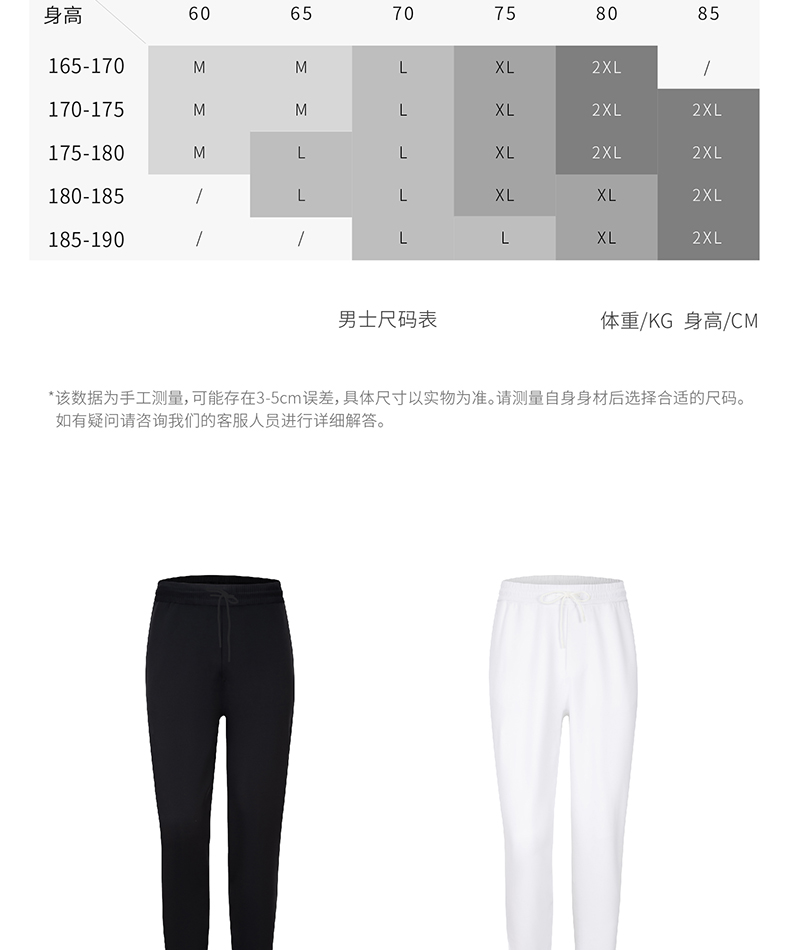 | 身高 | 60 | 65 | 70 | 75 | 80 | 85 |
|---|---|---|---|---|---|---|
| 165-170 | M | M | L | XL | 2XL | / |
| 170-175 | M | M | L | XL | 2XL | 2XL |
| 175-180 | M | L | L | XL | 2XL | 2XL |
| 180-185 | / | L | L | XL | XL | 2XL |
| 185-190 | / | / | L | L | XL | 2XL |

男士尺码表

体重/KG 身高/CM

*该数据为手工测量，可能存在3-5cm误差，具体尺寸以实物为准。请测量自身身材后选择合适的尺码。如有疑问请咨询我们的客服人员进行详细解答。